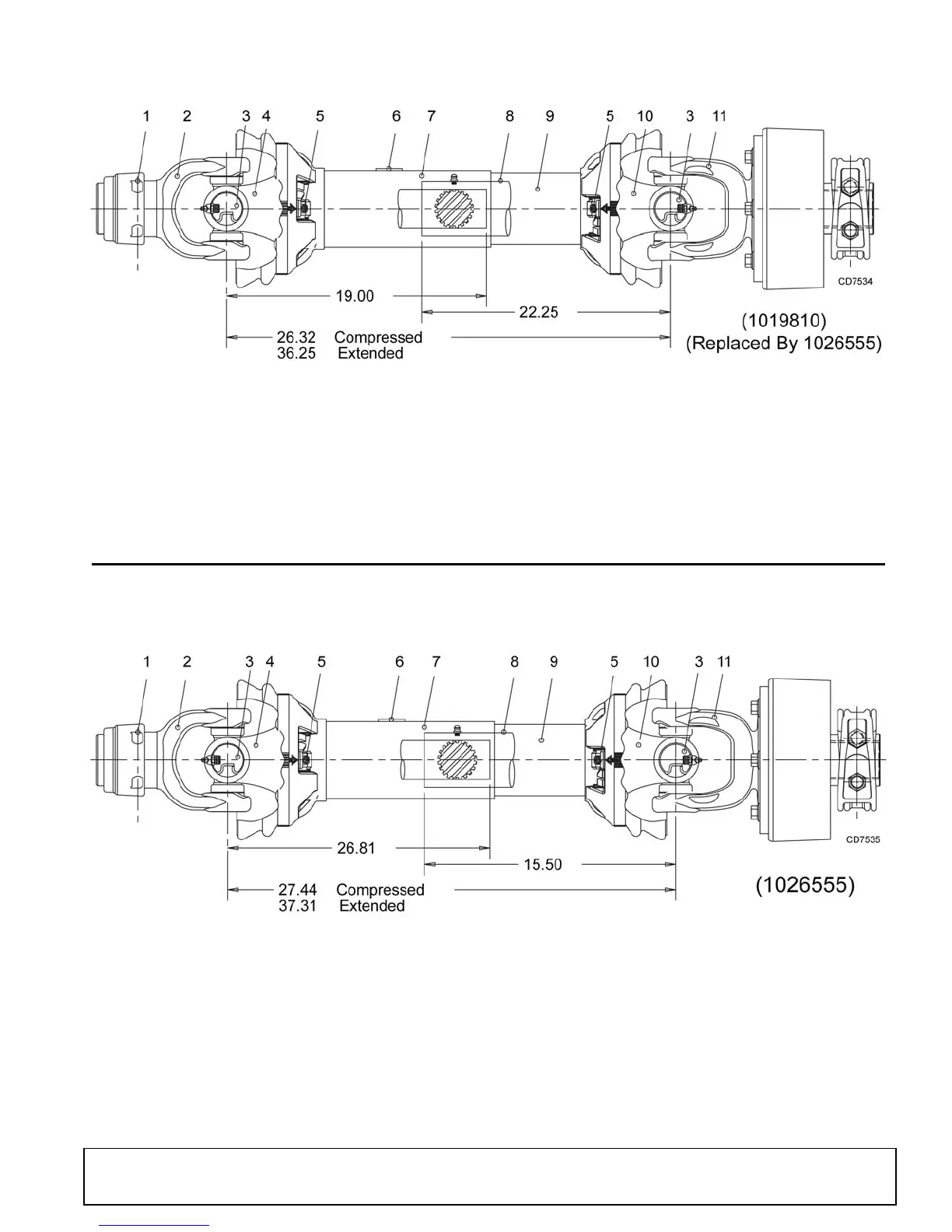 1 2 3 4 5 6 7 8 9 5 10 3 11

CD7534

19.00

22.25

26.32 Compressed
36.25 Extended

(1019810)
(Replaced By 1026555)

1 2 3 4 5 6 7 8 9 5 10 3 11

CD7535

26.81

15.50

27.44 Compressed
37.31 Extended

(1026555)